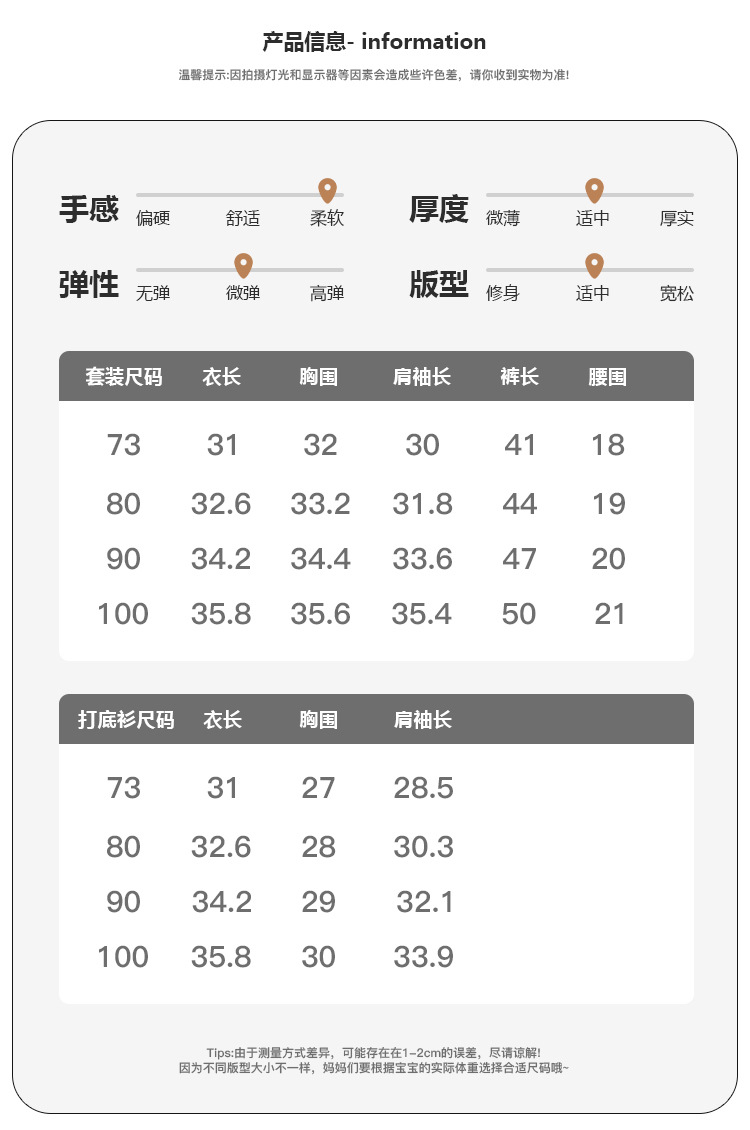 产品信息- information

温馨提示:因拍摄灯光和显示器等因素会造成些许色差，请你收到实物为准!

手感 偏硬 舒适 柔软

厚度 微薄 适中 厚实

弹性 无弹 微弹 高弹

版型 修身 适中 宽松

| 套装尺码 | 衣长 | 胸围 | 肩袖长 | 裤长 | 腰围 |
|---|---|---|---|---|---|
| 73 | 31 | 32 | 30 | 41 | 18 |
| 80 | 32.6 | 33.2 | 31.8 | 44 | 19 |
| 90 | 34.2 | 34.4 | 33.6 | 47 | 20 |
| 100 | 35.8 | 35.6 | 35.4 | 50 | 21 |

| 打底衫尺码 | 衣长 | 胸围 | 肩袖长 |
|---|---|---|---|
| 73 | 31 | 27 | 28.5 |
| 80 | 32.6 | 28 | 30.3 |
| 90 | 34.2 | 29 | 32.1 |
| 100 | 35.8 | 30 | 33.9 |

Tips:由于测量方式差异，可能存在在1-2cm的误差，尽请谅解!
因为不同版型大小不一样，妈妈们要根据宝宝的实际体重选择合适尺码哦~